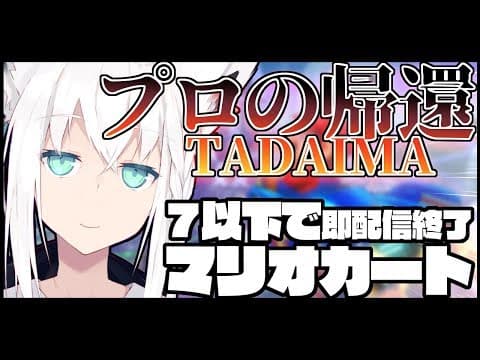 プロの帰還
TADAIMA

7以下で即配信終了
マリオカート